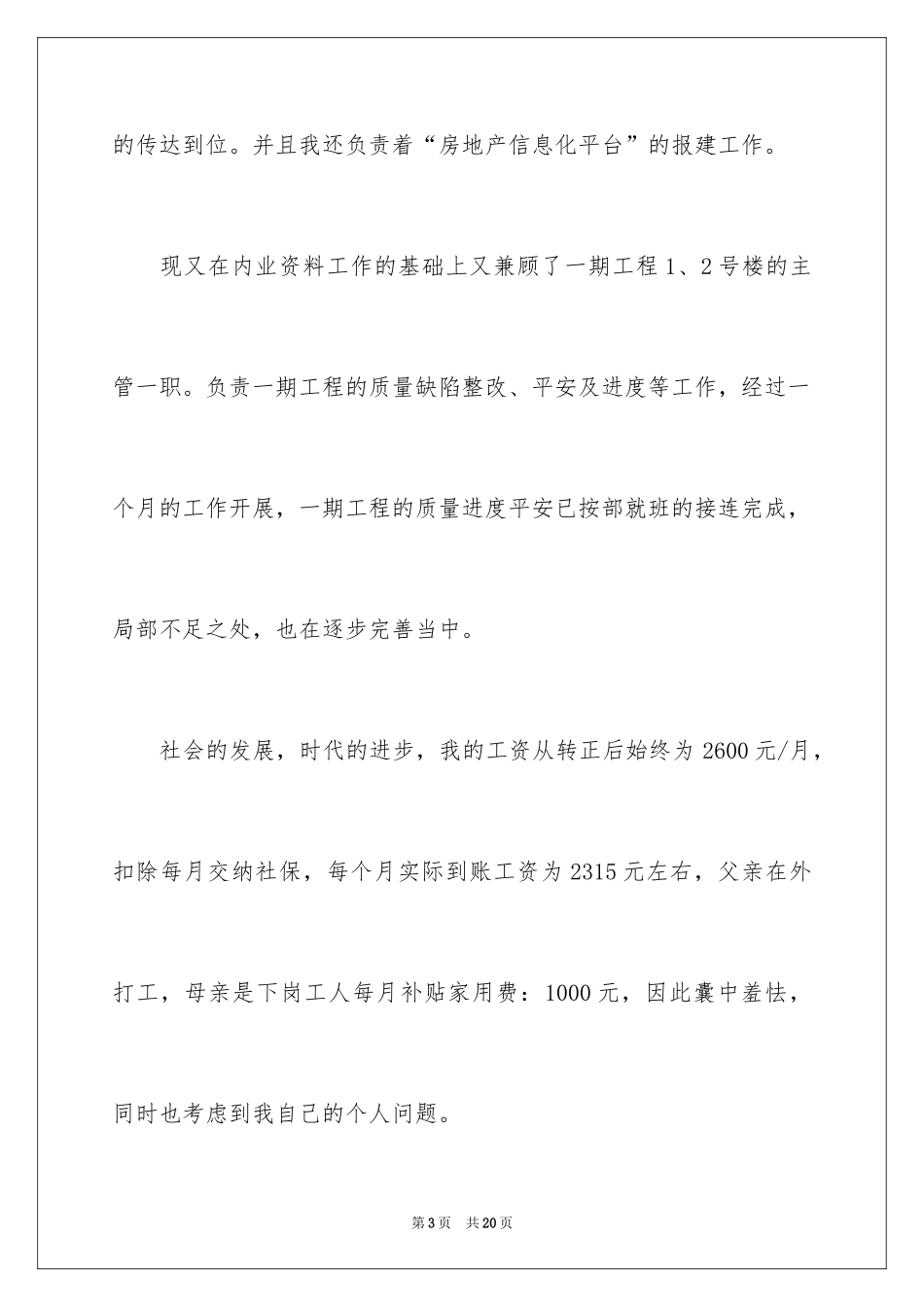 的传达到位。并且我还负责着“房地产信息化平台”的报建工作。

现又在内业资料工作的基础上又兼顾了一期工程 1、2 号楼的主管一职。负责一期工程的质量缺陷整改、平安及进度等工作，经过一个月的工作开展，一期工程的质量进度平安已按部就班的接连完成，局部不足之处，也在逐步完善当中。

社会的发展，时代的进步，我的工资从转正后始终为 2600 元/月，扣除每月交纳社保，每个月实际到账工资为 2315 元左右，父亲在外打工，母亲是下岗工人每月补贴家用费：1000 元，因此囊中羞怯，同时也考虑到我自己的个人问题。

第 3 页　共 20 页